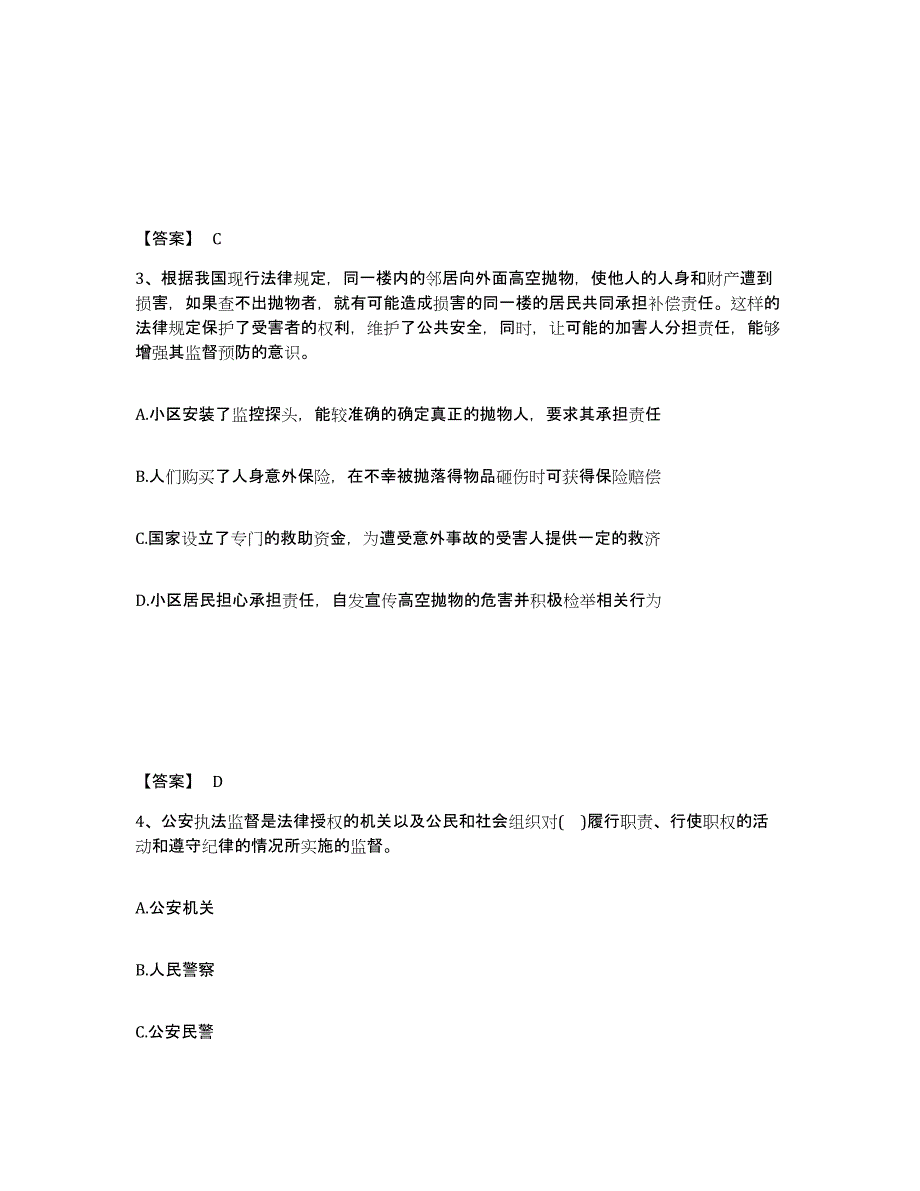 【答案】 C

3、根据我国现行法律规定，同一楼内的邻居向外面高空抛物，使他人的人身和财产遭到损害，如果查不出抛物者，就有可能造成损害的同一楼的居民共同承担补偿责任。这样的法律规定保护了受害者的权利，维护了公共安全，同时，让可能的加害人分担责任，能够增强其监督预防的意识。

A.小区安装了监控探头，能较准确的确定真正的抛物人，要求其承担责任

B.人们购买了人身意外保险，在不幸被抛落得物品砸伤时可获得保险赔偿

C.国家设立了专门的救助资金，为遭受意外事故的受害人提供一定的救济

D.小区居民担心承担责任，自发宣传高空抛物的危害并积极检举相关行为

【答案】 D

4、公安执法监督是法律授权的机关以及公民和社会组织对( )履行职责、行使职权的活动和遵守纪律的情况所实施的监督。

A.公安机关

B.人民警察

C.公安民警